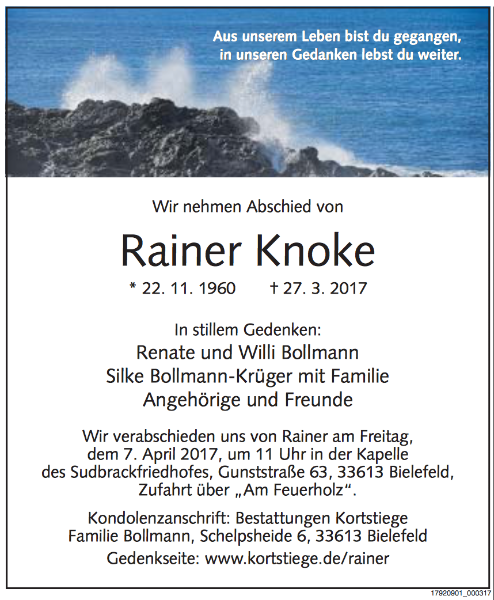 Aus unserem Leben bist du gegangen,
in unseren Gedanken lebst du weiter.

Wir nehmen Abschied von

Rainer Knoke

* 22. 11. 1960 † 27. 3. 2017

In stillem Gedenken:
Renate und Willi Bollmann
Silke Bollmann-Krüger mit Familie
Angehörige und Freunde

Wir verabschieden uns von Rainer am Freitag, dem 7. April 2017, um 11 Uhr in der Kapelle des Sudbrackfriedhofes, Gunststraße 63, 33613 Bielefeld, Zufahrt über „Am Feuerholz“.

Kondolenzanschrift: Bestattungen Kortstiege
Familie Bollmann, Schelpsheide 6, 33613 Bielefeld

Gedenkseite: www.kortstiege.de/rainer

17920901_000317